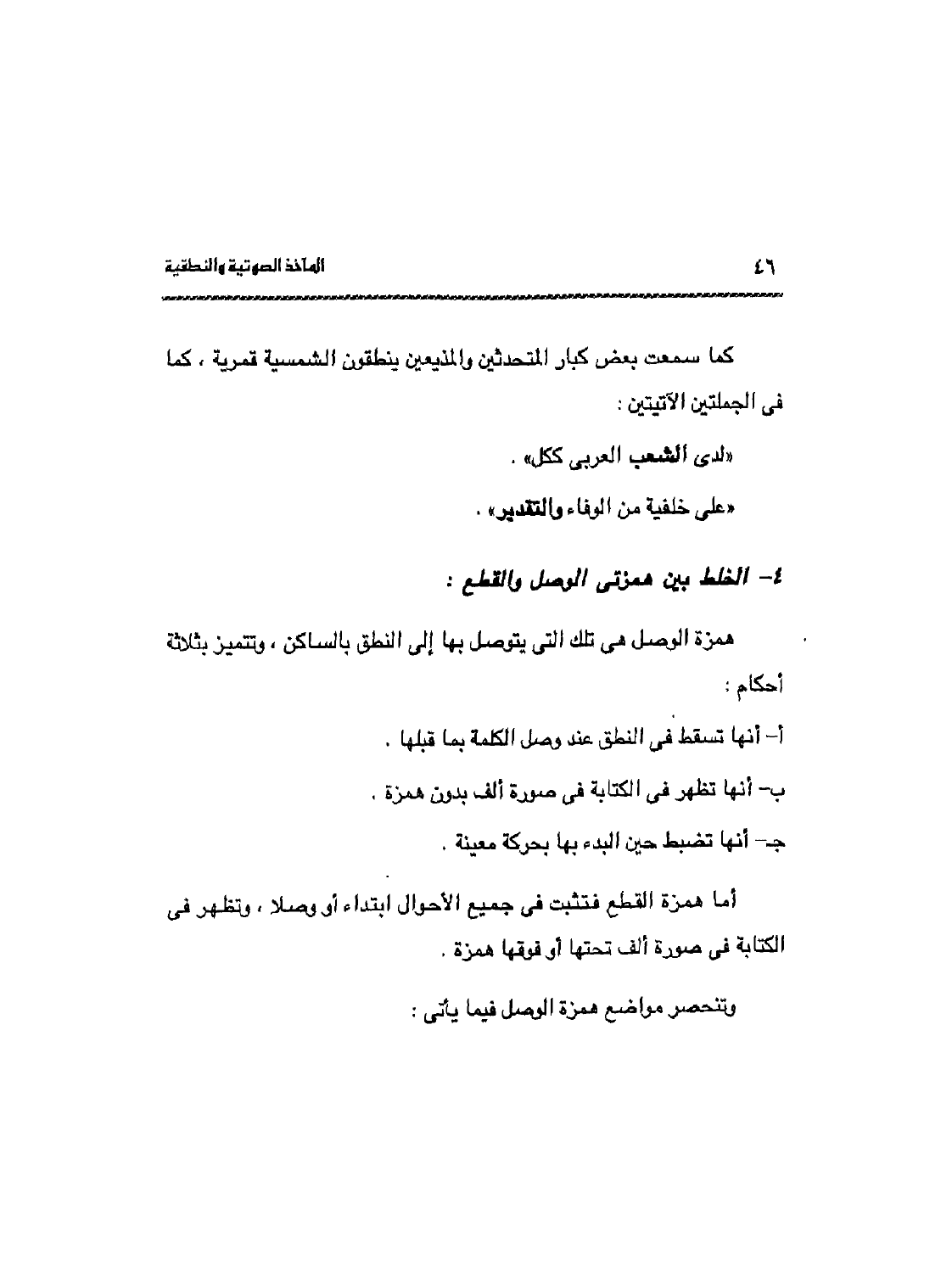 ٤٦ المآخذ الصوتية والنطقية

كما سمعت بعض كبار المتحدثين والمذيعين ينطقون الشمسية قمرية ، كما فى الجملتين الآتيتين :

«لدى الشعب العربى ككل» .

«على خلفية من الوفاء والتقدير» .

٤- الخلط بين همزتى الوصل والقطع :

همزة الوصل هى تلك التى يتوصل بها إلى النطق بالساكن ، وتتميز بثلاثة أحكام :

أ- أنها تسقط فى النطق عند وصل الكلمة بما قبلها .

ب- أنها تظهر فى الكتابة فى صورة ألف بدون همزة .

جـ- أنها تضبط حين البدء بها بحركة معينة .

أما همزة القطع فتثبت فى جميع الأحوال ابتداء أو وصلا ، وتظهر فى الكتابة فى صورة ألف تحتها أو فوقها همزة .

وتنحصر مواضع همزة الوصل فيما يأتى :